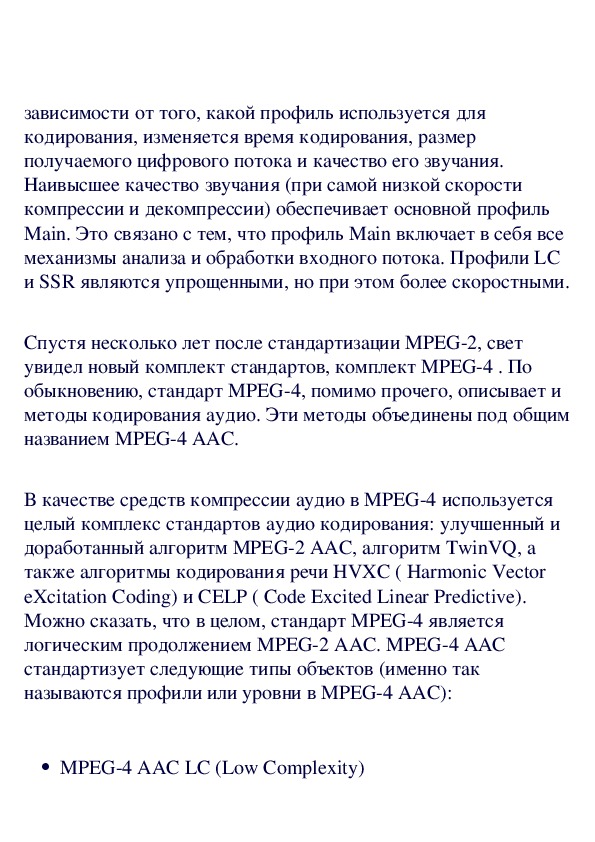 зависимости от того, какой профиль используется для кодирования, изменяется время кодирования, размер получаемого цифрового потока и качество его звучания. Наивысшее качество звучания (при самой низкой скорости компрессии и декомпрессии) обеспечивает основной профиль Main. Это связано с тем, что профиль Main включает в себя все механизмы анализа и обработки входного потока. Профили LC и SSR являются упрощенными, но при этом более скоростными.

Спустя несколько лет после стандартизации MPEG-2, свет увидел новый комплект стандартов, комплект MPEG-4 . По обыкновению, стандарт MPEG-4, помимо прочего, описывает и методы кодирования аудио. Эти методы объединены под общим названием MPEG-4 AAC.

В качестве средств компрессии аудио в MPEG-4 используется целый комплекс стандартов аудио кодирования: улучшенный и доработанный алгоритм MPEG-2 AAC, алгоритм TwinVQ, а также алгоритмы кодирования речи HVXC ( Harmonic Vector eXcitation Coding) и CELP ( Code Excited Linear Predictive). Можно сказать, что в целом, стандарт MPEG-4 является логическим продолжением MPEG-2 AAC. MPEG-4 AAC стандартизует следующие типы объектов (именно так называются профили или уровни в MPEG-4 AAC):

• MPEG-4 AAC LC (Low Complexity)